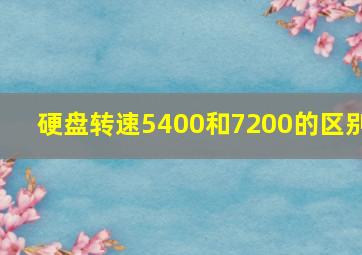 硬盘转速5400和7200的区别